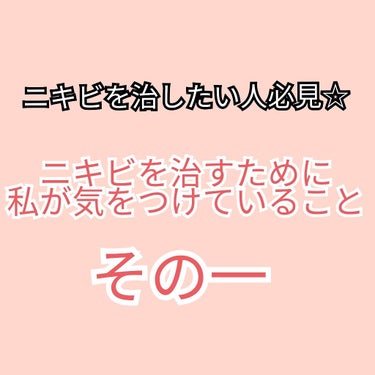 ニキビを治したい人必見☆

ニキビを治すために
私が気をつけていること

その一